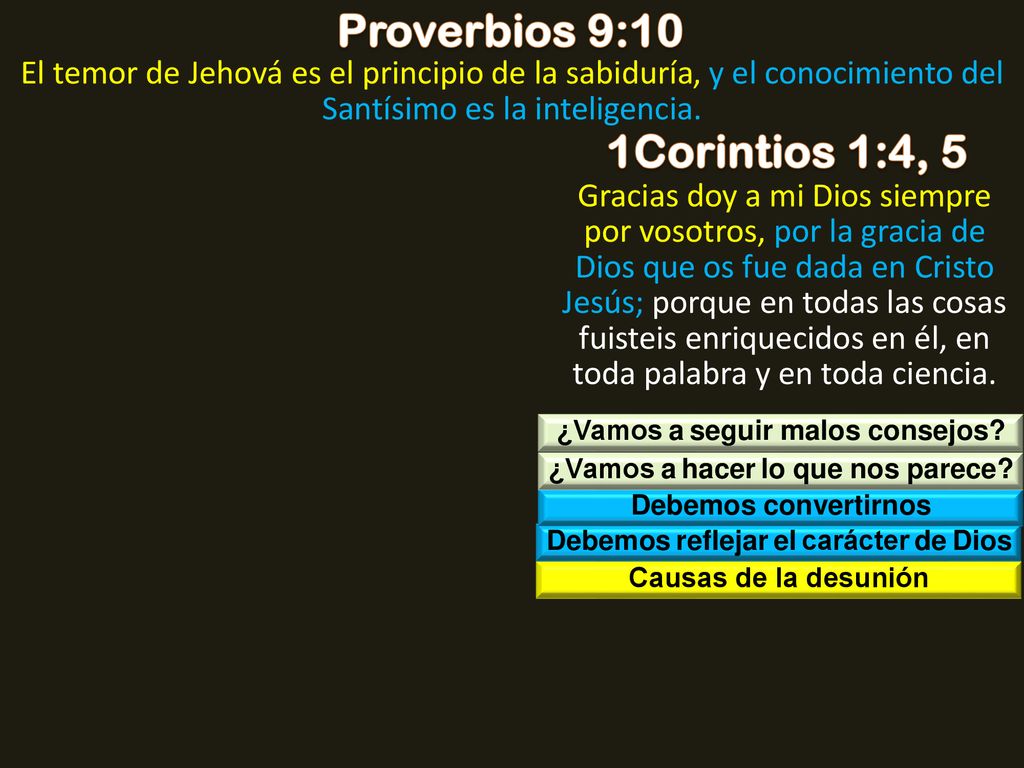 Proverbios 9:10
El temor de Jehová es el principio de la sabiduría, y el conocimiento del Santísimo es la inteligencia.

1Corintios 1:4, 5
Gracias doy a mi Dios siempre por vosotros, por la gracia de Dios que os fue dada en Cristo Jesús; porque en todas las cosas fuisteis enriquecidos en él, en toda palabra y en toda ciencia.

¿Vamos a seguir malos consejos?
¿Vamos a hacer lo que nos parece?
Debemos convertirnos
Debemos reflejar el carácter de Dios
Causas de la desunión